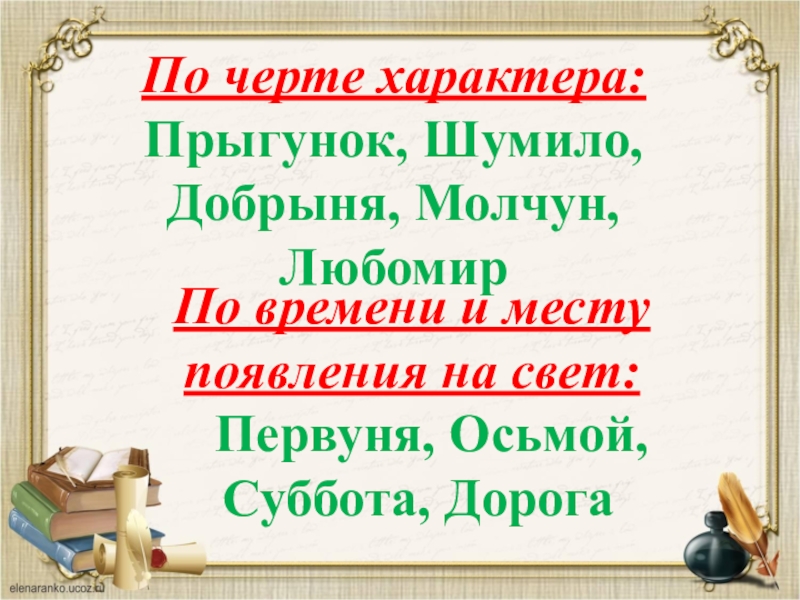 По черте характера:
Прыгунок, Шумило, Добрыня, Молчун, Любомир

По времени и месту появления на свет:
Первуня, Осьмой, Суббота, Дорога

elenaranko.ucoz.ru